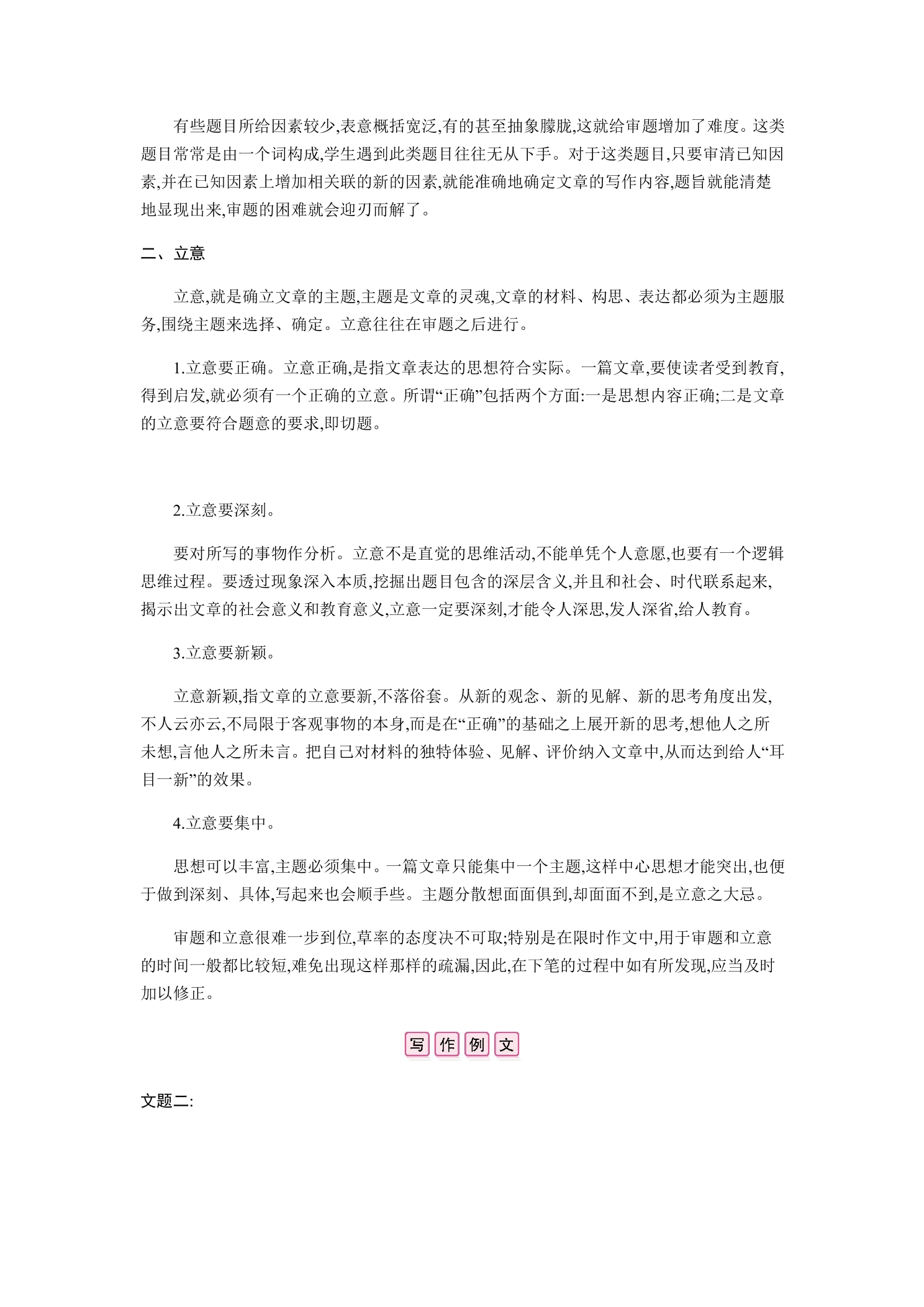 有些题目所给因素较少,表意概括宽泛,有的甚至抽象朦胧,这就给审题增加了难度。这类题目常常是由一个词构成,学生遇到此类题目往往无从下手。对于这类题目,只要审清已知因素,并在已知因素上增加相关联的新的因素,就能准确地确定文章的写作内容,题旨就能清楚地显现出来,审题的困难就会迎刃而解了。

二、立意

立意,就是确立文章的主题,主题是文章的灵魂,文章的材料、构思、表达都必须为主题服务,围绕主题来选择、确定。立意往往在审题之后进行。

1.立意要正确。立意正确,是指文章表达的思想符合实际。一篇文章,要使读者受到教育,得到启发,就必须有一个正确的立意。所谓“正确”包括两个方面:一是思想内容正确;二是文章的立意要符合题意的要求,即切题。

2.立意要深刻。

要对所写的事物作分析。立意不是直觉的思维活动,不能单凭个人意愿,也要有一个逻辑思维过程。要透过现象深入本质,挖掘出题目包含的深层含义,并且和社会、时代联系起来,揭示出文章的社会意义和教育意义,立意一定要深刻,才能令人深思,发人深省,给人教育。

3.立意要新颖。

立意新颖,指文章的立意要新,不落俗套。从新的观念、新的见解、新的思考角度出发,不人云亦云,不局限于客观事物的本身,而是在“正确”的基础之上展开新的思考,想他人之所未想,言他人之所未言。把自己对材料的独特体验、见解、评价纳入文章中,从而达到给人“耳目一新”的效果。

4.立意要集中。

思想可以丰富,主题必须集中。一篇文章只能集中一个主题,这样中心思想才能突出,也便于做到深刻、具体,写起来也会顺手些。主题分散想面面俱到,却面面不到,是立意之大忌。

审题和立意很难一步到位,草率的态度决不可取;特别是在限时作文中,用于审题和立意的时间一般都比较短,难免出现这样那样的疏漏,因此,在下笔的过程中如有所发现,应当及时加以修正。

写作例文

文题二: